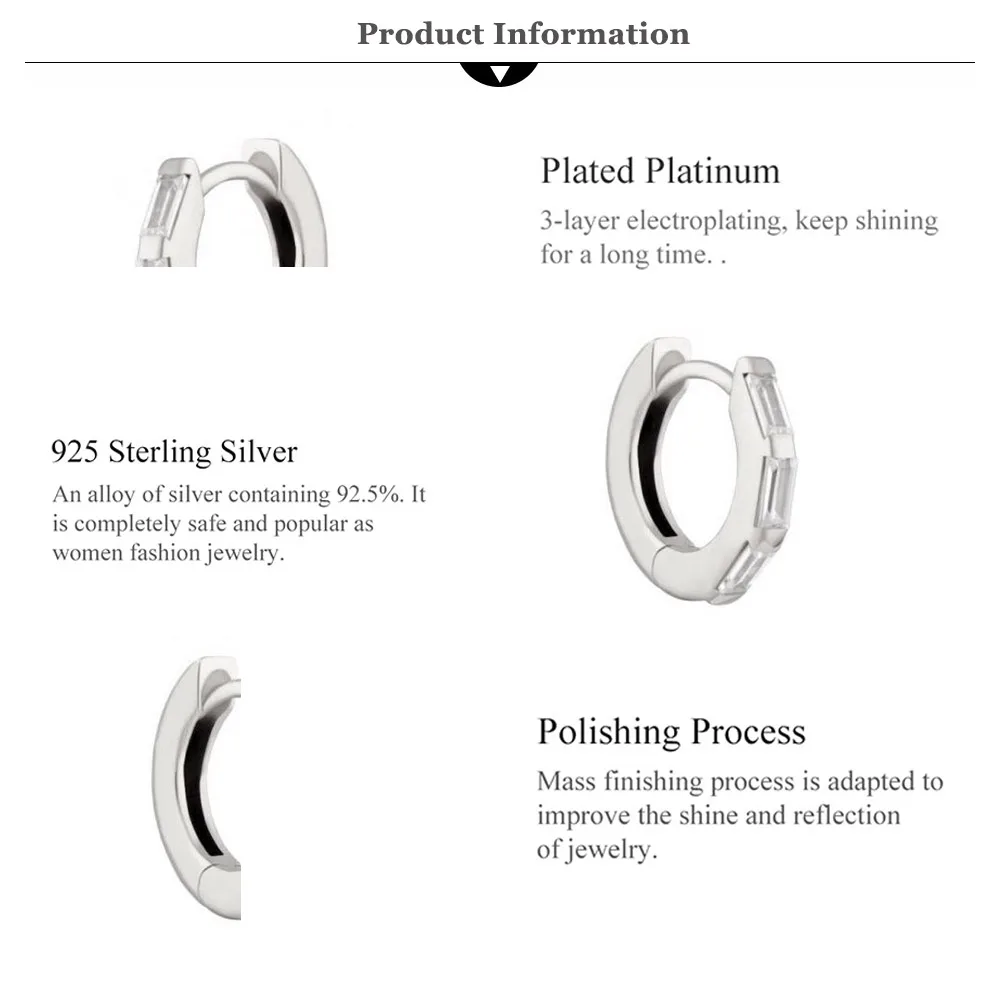 Product Information

Plated Platinum

3-layer electroplating, keep shining for a long time. .

925 Sterling Silver

An alloy of silver containing 92.5%. It is completely safe and popular as women fashion jewelry.

Polishing Process

Mass finishing process is adapted to improve the shine and reflection of jewelry.